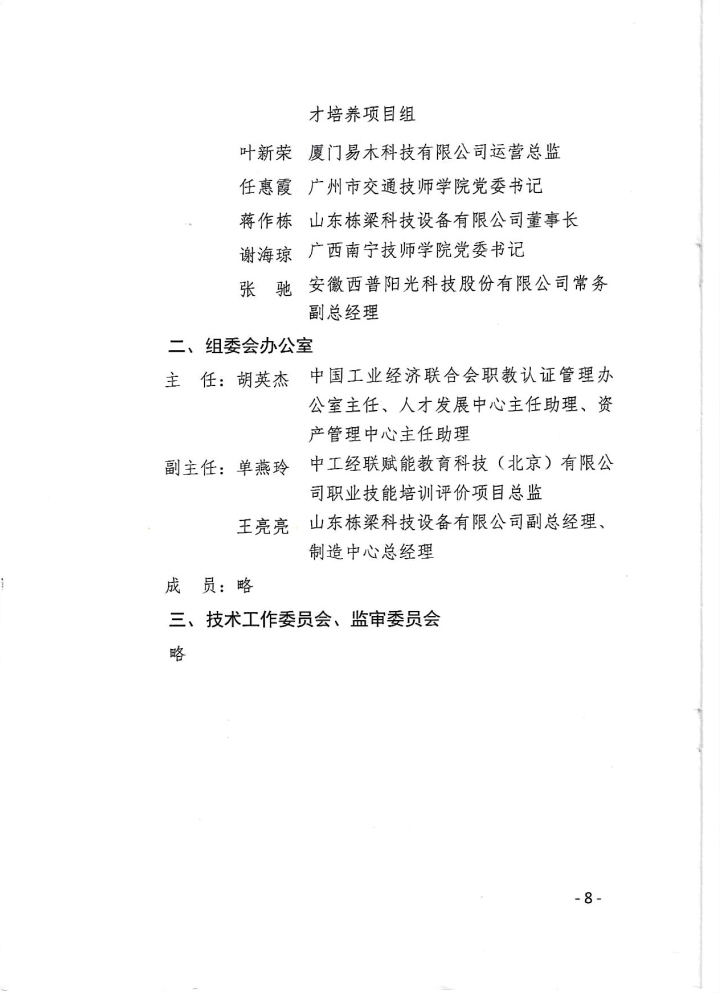 才培养项目组

叶新荣　厦门易木科技有限公司运营总监

任惠霞　广州市交通技师学院党委书记

蒋作栋　山东栋梁科技设备有限公司董事长

谢海琼　广西南宁技师学院党委书记

张　驰　安徽西普阳光科技股份有限公司常务副总经理

二、组委会办公室

主　任：胡英杰　中国工业经济联合会职教认证管理办公室主任、人才发展中心主任助理、资产管理中心主任助理

副主任：单燕玲　中工经联赋能教育科技（北京）有限公司职业技能培训评价项目总监

王亮亮　山东栋梁科技设备有限公司副总经理、制造中心总经理

成　员：略

三、技术工作委员会、监审委员会

略

- 8 -